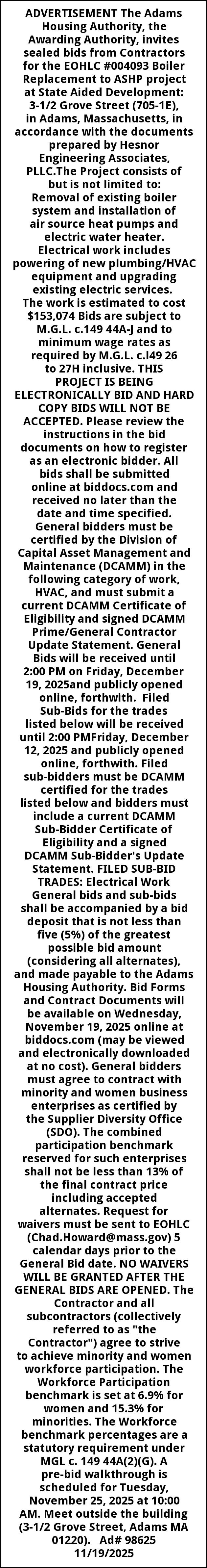 ADVERTISEMENT The Adams Housing Authority, the Awarding Authority, invites sealed bids from Contractors for the EOHLC #004093 Boiler Replacement to ASHP project at State Aided Development: 3-1/2 Grove Street (705-1E), in Adams, Massachusetts, in accordance with the documents prepared by Hesnor Engineering Associates, PLLC.The Project consists of but is not limited to: Removal of existing boiler system and installation of air source heat pumps and electric water heater. Electrical work includes powering of new plumbing/HVAC equipment and upgrading existing electric services. The work is estimated to cost $153,074 Bids are subject to M.G.L. c.149 44A-J and to minimum wage rates as required by M.G.L. c.l49 26 to 27H inclusive. THIS PROJECT IS BEING ELECTRONICALLY BID AND HARD COPY BIDS WILL NOT BE ACCEPTED. Please review the instructions in the bid documents on how to register as an electronic bidder. All bids shall be submitted online at biddocs.com and received no later than the date and time specified. General bidders must be certified by the Division of Capital Asset Management and Maintenance (DCAMM) in the following category of work, HVAC, and must submit a current DCAMM Certificate of Eligibility and signed DCAMM Prime/General Contractor Update Statement. General Bids will be received until 2:00 PM on Friday, December 19, 2025and publicly opened online, forthwith. Filed Sub-Bids for the trades listed below will be received until 2:00 PMFriday, December 12, 2025 and publicly opened online, forthwith. Filed sub-bidders must be DCAMM certified for the trades listed below and bidders must include a current DCAMM Sub-Bidder Certificate of Eligibility and a signed DCAMM Sub-Bidder's Update Statement. FILED SUB-BID TRADES: Electrical Work General bids and sub-bids shall be accompanied by a bid deposit that is not less than five (5%) of the greatest possible bid amount (considering all alternates), and made payable to the Adams Housing Authority. Bid Forms and Contract Documents will be available on Wednesday, November 19, 2025 online at biddocs.com (may be viewed and electronically downloaded at no cost). General bidders must agree to contract with minority and women business enterprises as certified by the Supplier Diversity Office (SDO). The combined participation benchmark reserved for such enterprises shall not be less than 13% of the final contract price including accepted alternates. Request for waivers must be sent to EOHLC (Chad.Howard@mass.gov) 5 calendar days prior to the General Bid date. NO WAIVERS WILL BE GRANTED AFTER THE GENERAL BIDS ARE OPENED. The Contractor and all subcontractors (collectively referred to as "the Contractor") agree to strive to achieve minority and women workforce participation. The Workforce Participation benchmark is set at 6.9% for women and 15.3% for minorities. The Workforce benchmark percentages are a statutory requirement under MGL c. 149 44A(2)(G). A pre-bid walkthrough is scheduled for Tuesday, November 25, 2025 at 10:00 AM. Meet outside the building (3-1/2 Grove Street, Adams MA 01220). Ad# 98625 11/19/2025